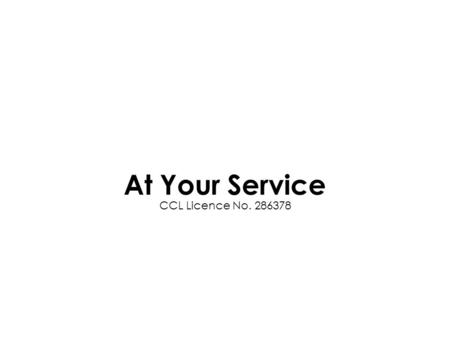 At Your Service
CCL Licence No. 286378